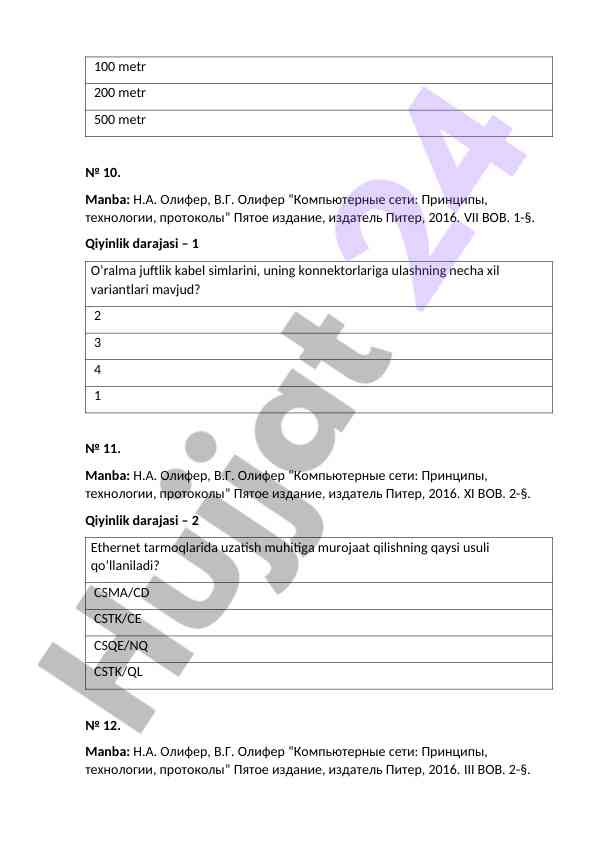 | 100 metr |
|---|
| 200 metr |
| 500 metr |

№ 10.

Manba: Н.А. Олифер, В.Г. Олифер "Компьютерные сети: Принципы, технологии, протоколы" Пятое издание, издатель Питер, 2016. VII BOB. 1-§.

Qiyinlik darajasi – 1

| O'ralma juftlik kabel simlarini, uning konnektorlariga ulashning necha xil variantlari mavjud? |
|---|
| 2 |
| 3 |
| 4 |
| 1 |

№ 11.

Manba: Н.А. Олифер, В.Г. Олифер "Компьютерные сети: Принципы, технологии, протоколы" Пятое издание, издатель Питер, 2016. XI BOB. 2-§.

Qiyinlik darajasi – 2

| Ethernet tarmoqlarida uzatish muhitiga murojaat qilishning qaysi usuli qo'llaniladi? |
|---|
| CSMA/CD |
| CSTK/CE |
| CSQE/NQ |
| CSTK/QL |

№ 12.

Manba: Н.А. Олифер, В.Г. Олифер "Компьютерные сети: Принципы, технологии, протоколы" Пятое издание, издатель Питер, 2016. III BOB. 2-§.

hujjat 24